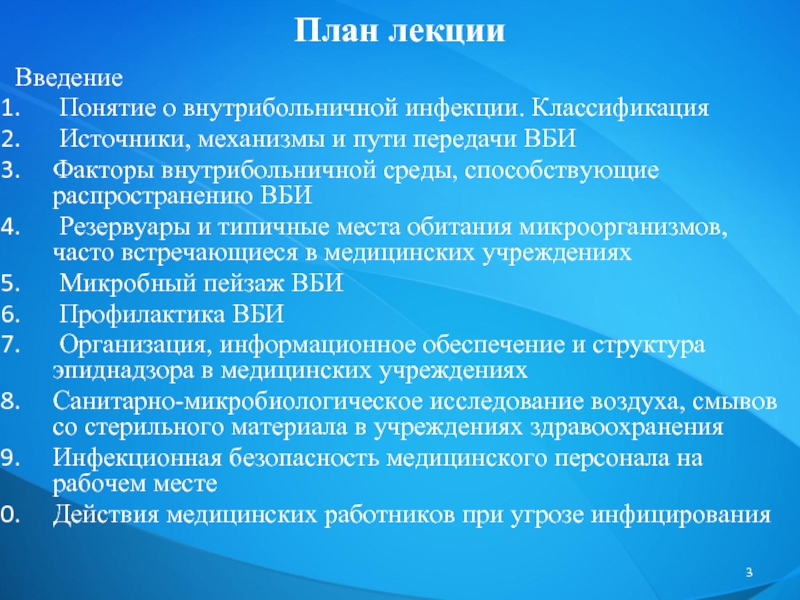 План лекции

Введение

1. Понятие о внутрибольничной инфекции. Классификация
2. Источники, механизмы и пути передачи ВБИ
3. Факторы внутрибольничной среды, способствующие распространению ВБИ
4. Резервуары и типичные места обитания микроорганизмов, часто встречающиеся в медицинских учреждениях
5. Микробный пейзаж ВБИ
6. Профилактика ВБИ
7. Организация, информационное обеспечение и структура эпиднадзора в медицинских учреждениях
8. Санитарно-микробиологическое исследование воздуха, смывов со стерильного материала в учреждениях здравоохранения
9. Инфекционная безопасность медицинского персонала на рабочем месте
0. Действия медицинских работников при угрозе инфицирования

3